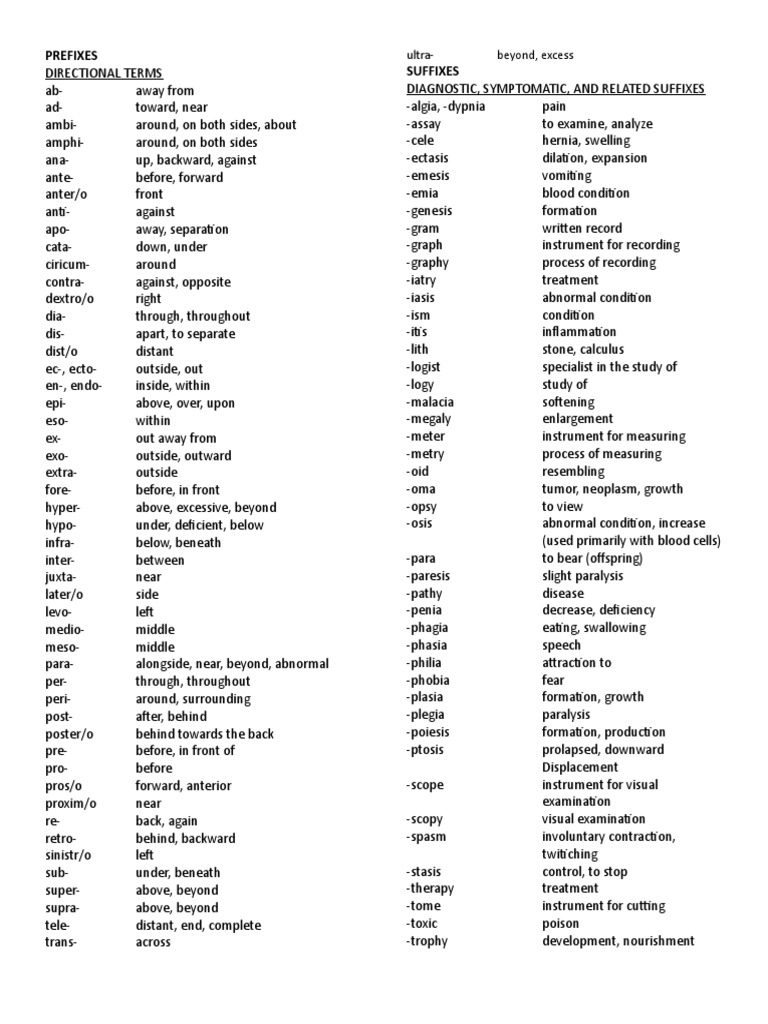 PREFIXES
DIRECTIONAL TERMS

| | |
|---|---|
| ab- | away from |
| ad- | toward, near |
| ambi- | around, on both sides, about |
| amphi- | around, on both sides |
| ana- | up, backward, against |
| ante- | before, forward |
| anter/o | front |
| anti- | against |
| apo- | away, separation |
| cata- | down, under |
| ciricum- | around |
| contra- | against, opposite |
| dextro/o | right |
| dia- | through, throughout |
| dis- | apart, to separate |
| dist/o | distant |
| ec-, ecto- | outside, out |
| en-, endo- | inside, within |
| epi- | above, over, upon |
| eso- | within |
| ex- | out away from |
| exo- | outside, outward |
| extra- | outside |
| fore- | before, in front |
| hyper- | above, excessive, beyond |
| hypo- | under, deficient, below |
| infra- | below, beneath |
| inter- | between |
| juxta- | near |
| later/o | side |
| levo- | left |
| medio- | middle |
| meso- | middle |
| para- | alongside, near, beyond, abnormal |
| per- | through, throughout |
| peri- | around, surrounding |
| post- | after, behind |
| poster/o | behind towards the back |
| pre- | before, in front of |
| pro- | before |
| pros/o | forward, anterior |
| proxim/o | near |
| re- | back, again |
| retro- | behind, backward |
| sinistr/o | left |
| sub- | under, beneath |
| super- | above, beyond |
| supra- | above, beyond |
| tele- | distant, end, complete |
| trans- | across |
| ultra- | beyond, excess |

SUFFIXES
DIAGNOSTIC, SYMPTOMATIC, AND RELATED SUFFIXES

| | |
|---|---|
| -algia, -dypnia | pain |
| -assay | to examine, analyze |
| -cele | hernia, swelling |
| -ectasis | dilation, expansion |
| -emesis | vomiting |
| -emia | blood condition |
| -genesis | formation |
| -gram | written record |
| -graph | instrument for recording |
| -graphy | process of recording |
| -iatry | treatment |
| -iasis | abnormal condition |
| -ism | condition |
| -itis | inflammation |
| -lith | stone, calculus |
| -logist | specialist in the study of |
| -logy | study of |
| -malacia | softening |
| -megaly | enlargement |
| -meter | instrument for measuring |
| -metry | process of measuring |
| -oid | resembling |
| -oma | tumor, neoplasm, growth |
| -opsy | to view |
| -osis | abnormal condition, increase (used primarily with blood cells) |
| -para | to bear (offspring) |
| -paresis | slight paralysis |
| -pathy | disease |
| -penia | decrease, deficiency |
| -phagia | eating, swallowing |
| -phasia | speech |
| -philia | attraction to |
| -phobia | fear |
| -plasia | formation, growth |
| -plegia | paralysis |
| -poiesis | formation, production |
| -ptosis | prolapsed, downward Displacement |
| -scope | instrument for visual examination |
| -scopy | visual examination |
| -spasm | involuntary contraction, twitching |
| -stasis | control, to stop |
| -therapy | treatment |
| -tome | instrument for cutting |
| -toxic | poison |
| -trophy | development, nourishment |